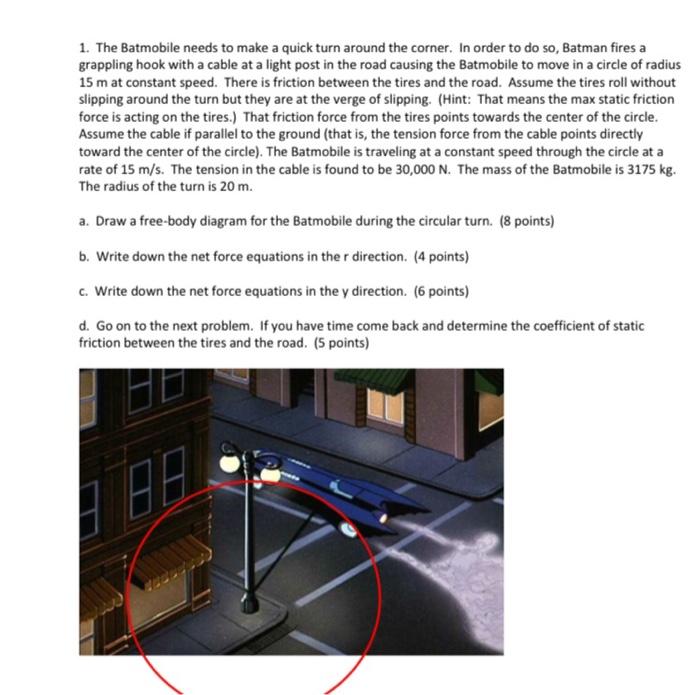 1. The Batmobile needs to make a quick turn around the corner. In order to do so, Batman fires a grappling hook with a cable at a light post in the road causing the Batmobile to move in a circle of radius 15 m at constant speed. There is friction between the tires and the road. Assume the tires roll without slipping around the turn but they are at the verge of slipping. (Hint: That means the max static friction force is acting on the tires.) That friction force from the tires points towards the center of the circle. Assume the cable if parallel to the ground (that is, the tension force from the cable points directly toward the center of the circle). The Batmobile is traveling at a constant speed through the circle at a rate of 15 m/s. The tension in the cable is found to be 30,000 N. The mass of the Batmobile is 3175 kg. The radius of the turn is 20 m.

a. Draw a free-body diagram for the Batmobile during the circular turn. (8 points)

b. Write down the net force equations in the r direction. (4 points)

c. Write down the net force equations in the y direction. (6 points)

d. Go on to the next problem. If you have time come back and determine the coefficient of static friction between the tires and the road. (5 points)